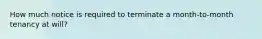 How much notice is required to terminate a month-to-month tenancy at will?